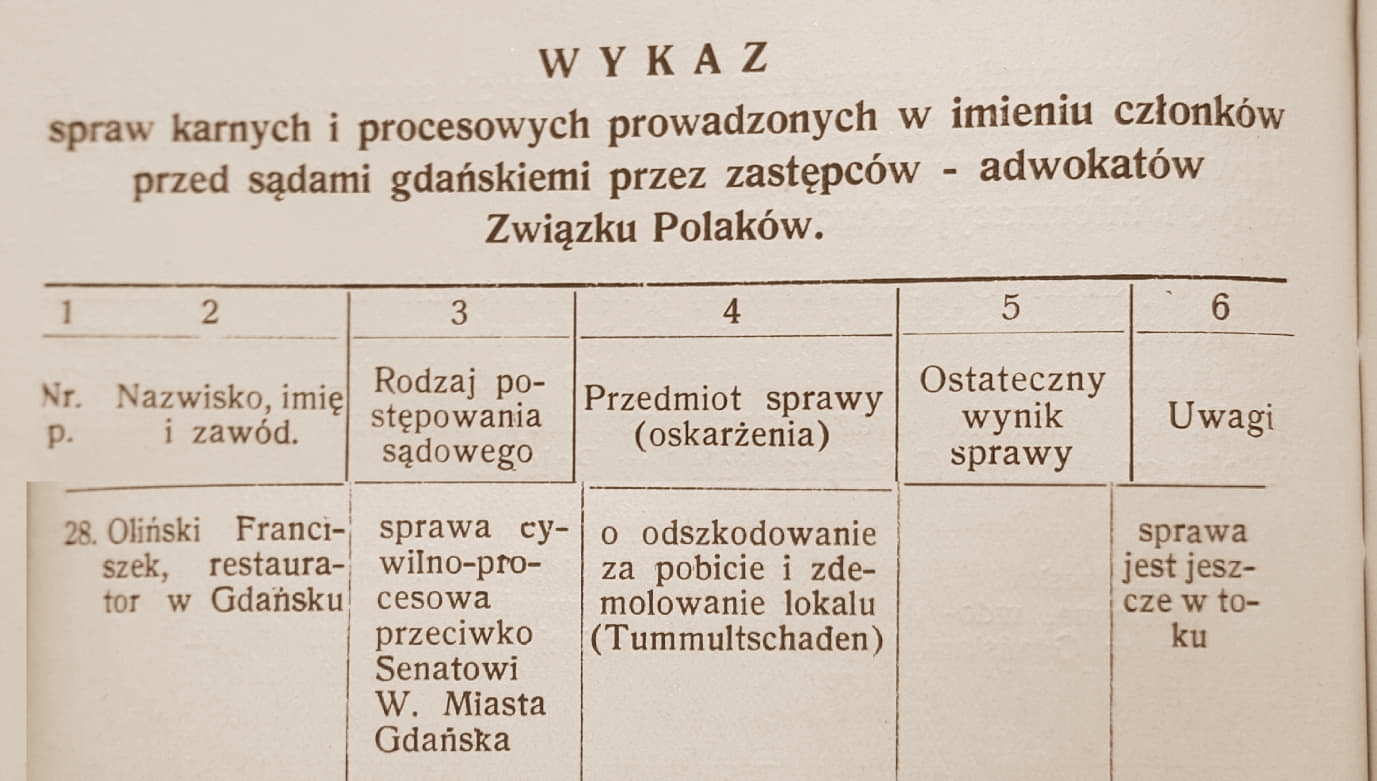 WYKAZ

spraw karnych i procesowych prowadzonych w imieniu członków przed sądami gdańskiemi przez zastępców - adwokatów Związku Polaków.

| 1 | 2 | 3 | 4 | 5 | 6 |
|---|---|---|---|---|---|
| Nr. p. | Nazwisko, imię i zawód. | Rodzaj postępowania sądowego | Przedmiot sprawy (oskarżenia) | Ostateczny wynik sprawy | Uwagi |
| 28. | Oliński Franciszek, restaurator w Gdańsku | sprawa cywilno-procesowa przeciwko Senatowi W. Miasta Gdańska | o odszkodowanie za pobicie i zdemolowanie lokalu (Tummultschaden) | | sprawa jest jeszcze w toku |